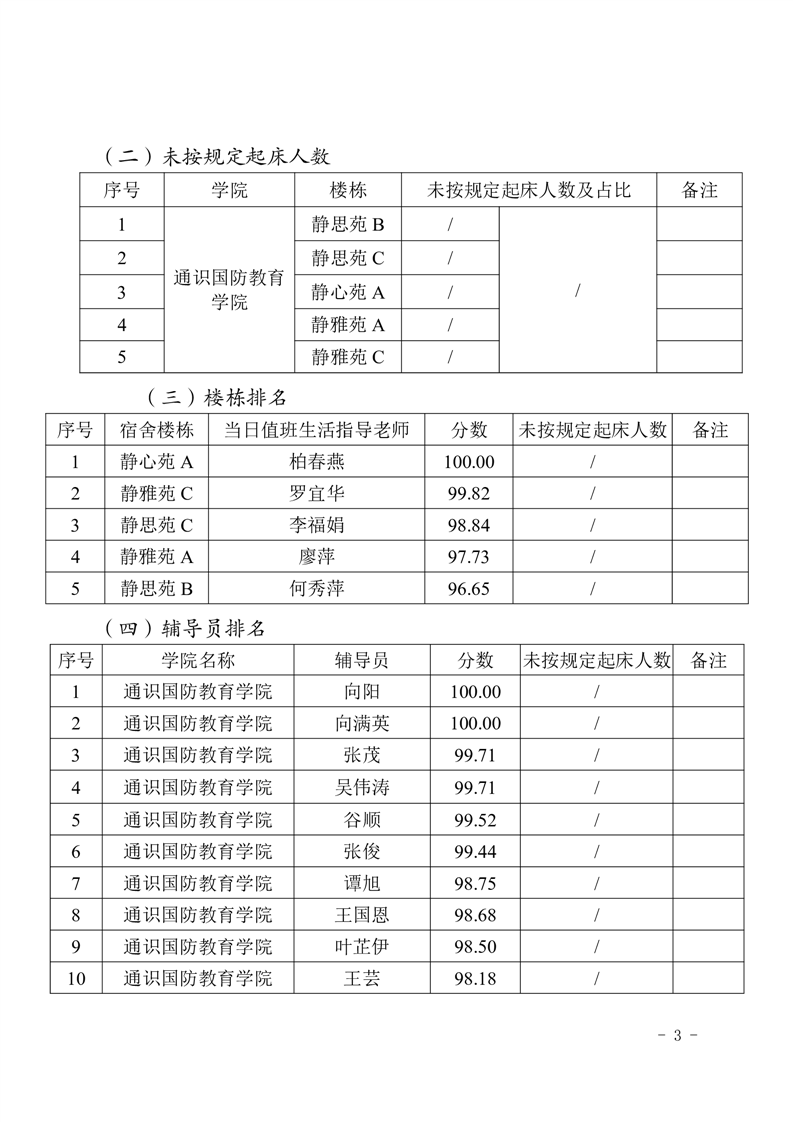 （二）未按规定起床人数

| 序号 | 学院 | 楼栋 | 未按规定起床人数及占比 | | 备注 |
|---|---|---|---|---|---|
| 1 | 通识国防教育学院 | 静思苑 B | / | / | |
| 2 | | 静思苑 C | / | | |
| 3 | | 静心苑 A | / | | |
| 4 | | 静雅苑 A | / | | |
| 5 | | 静雅苑 C | / | | |

（三）楼栋排名

| 序号 | 宿舍楼栋 | 当日值班生活指导老师 | 分数 | 未按规定起床人数 | 备注 |
|---|---|---|---|---|---|
| 1 | 静心苑 A | 柏春燕 | 100.00 | / | |
| 2 | 静雅苑 C | 罗宜华 | 99.82 | / | |
| 3 | 静思苑 C | 李福娟 | 98.84 | / | |
| 4 | 静雅苑 A | 廖萍 | 97.73 | / | |
| 5 | 静思苑 B | 何秀萍 | 96.65 | / | |

（四）辅导员排名

| 序号 | 学院名称 | 辅导员 | 分数 | 未按规定起床人数 | 备注 |
|---|---|---|---|---|---|
| 1 | 通识国防教育学院 | 向阳 | 100.00 | / | |
| 2 | 通识国防教育学院 | 向满英 | 100.00 | / | |
| 3 | 通识国防教育学院 | 张茂 | 99.71 | / | |
| 4 | 通识国防教育学院 | 吴伟涛 | 99.71 | / | |
| 5 | 通识国防教育学院 | 谷顺 | 99.52 | / | |
| 6 | 通识国防教育学院 | 张俊 | 99.44 | / | |
| 7 | 通识国防教育学院 | 谭旭 | 98.75 | / | |
| 8 | 通识国防教育学院 | 王国恩 | 98.68 | / | |
| 9 | 通识国防教育学院 | 叶芷伊 | 98.50 | / | |
| 10 | 通识国防教育学院 | 王芸 | 98.18 | / | |

- 3 -